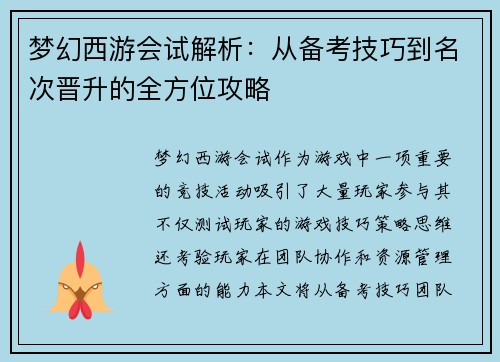 梦幻西游会试解析：从备考技巧到名次晋升的全方位攻略

梦幻西游会试作为游戏中一项重要的竞技活动吸引了大量玩家参与其不仅测试玩家的游戏技巧策略思维还考验玩家在团队协作和资源管理方面的能力本文将从备考技巧团队